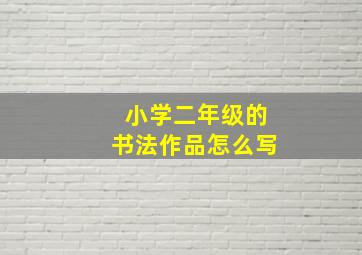 小学二年级的
书法作品怎么写